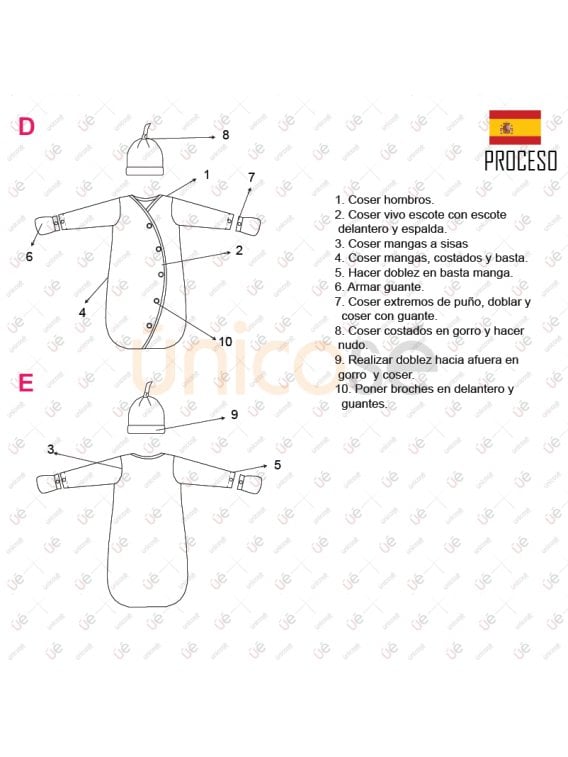 D

8

1

7

6

2

4

10

E

9

3

5

PROCESO

1. Coser hombros.
2. Coser vivo escote con escote delantero y espalda.
3. Coser mangas a sisas
4. Coser mangas, costados y basta.
5. Hacer doblez en basta manga.
6. Armar guante.
7. Coser extremos de puño, doblar y coser con guante.
8. Coser costados en gorro y hacer nudo.
9. Realizar doblez hacia afuera en gorro y coser.
10. Poner broches en delantero y guantes.

unicose